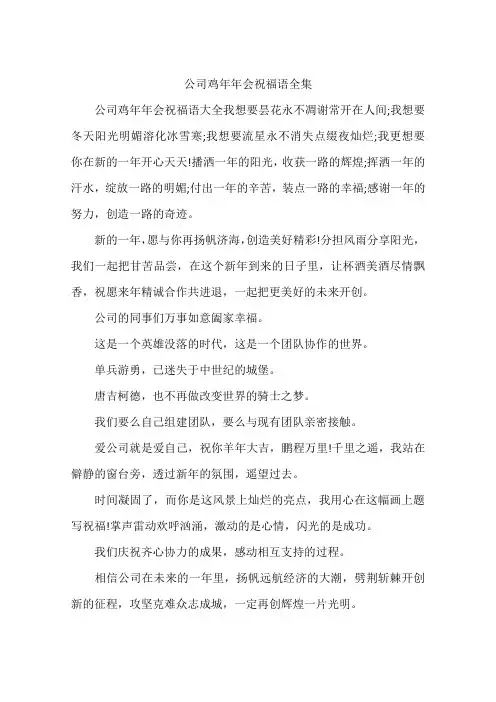 公司鸡年年会祝福语全集

公司鸡年年会祝福语大全我想要昙花永不凋谢常开在人间;我想要冬天阳光明媚溶化冰雪寒;我想要流星永不消失点缀夜灿烂;我更想要你在新的一年开心天天!播洒一年的阳光，收获一路的辉煌;挥洒一年的汗水，绽放一路的明媚;付出一年的辛苦，装点一路的幸福;感谢一年的努力，创造一路的奇迹。

新的一年，愿与你再扬帆济海，创造美好精彩!分担风雨分享阳光，我们一起把甘苦品尝，在这个新年到来的日子里，让杯酒美酒尽情飘香，祝愿来年精诚合作共进退，一起把更美好的未来开创。

公司的同事们万事如意阖家幸福。

这是一个英雄没落的时代，这是一个团队协作的世界。

单兵游勇，已迷失于中世纪的城堡。

唐吉柯德，也不再做改变世界的骑士之梦。

我们要么自己组建团队，要么与现有团队亲密接触。

爱公司就是爱自己，祝你羊年大吉，鹏程万里!千里之遥，我站在僻静的窗台旁，透过新年的氛围，遥望过去。

时间凝固了，而你是这风景上灿烂的亮点，我用心在这幅画上题写祝福!掌声雷动欢呼汹涌，激动的是心情，闪光的是成功。

我们庆祝齐心协力的成果，感动相互支持的过程。

相信公司在未来的一年里，扬帆远航经济的大潮，劈荆斩棘开创新的征程，攻坚克难众志成城，一定再创辉煌一片光明。